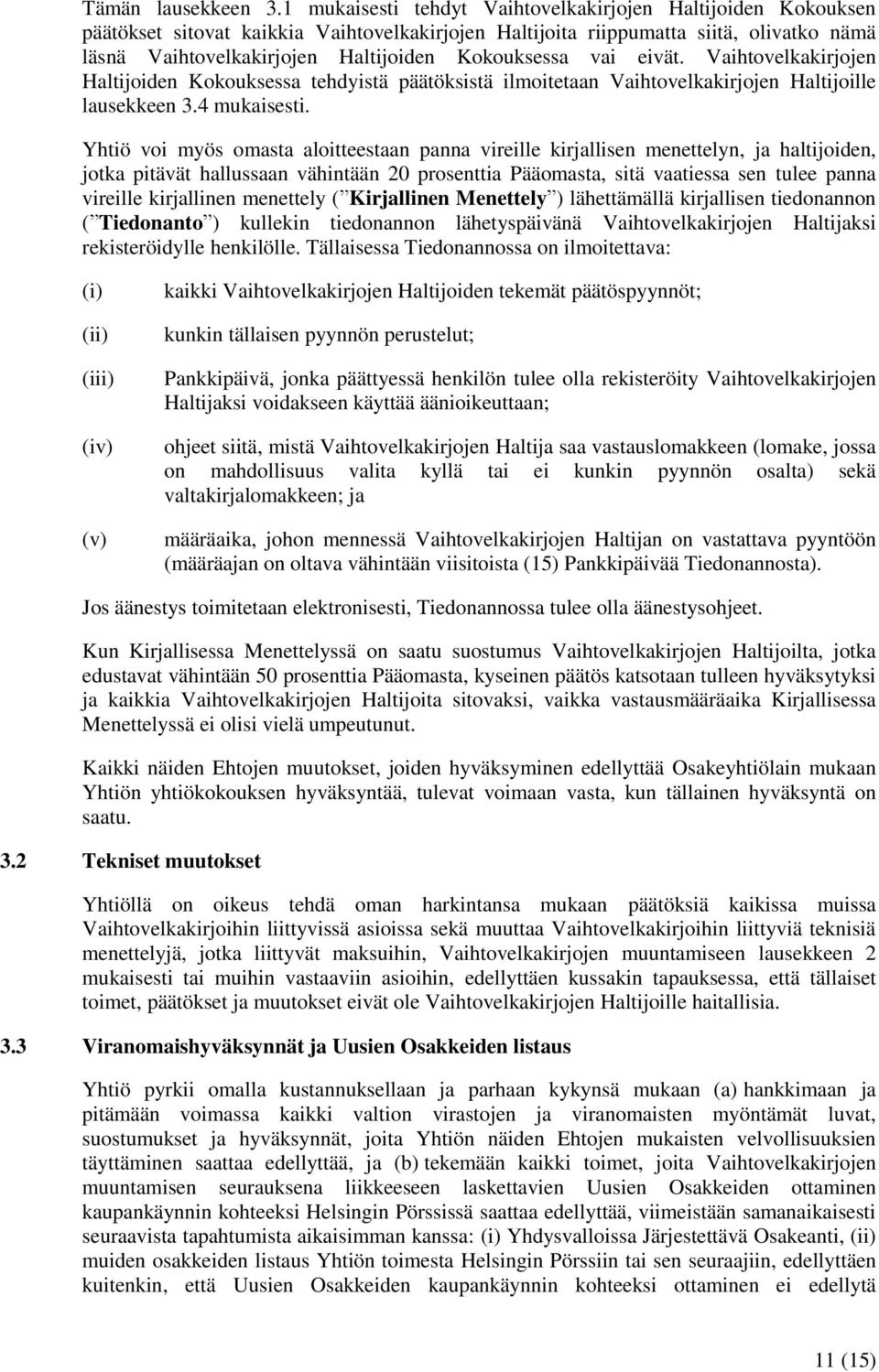 Tämän lausekkeen 3.1 mukaisesti tehdyt Vaihtovelkakirjojen Haltijoiden Kokouksen päätökset sitovat kaikkia Vaihtovelkakirjojen Haltijoita riippumatta siitä, olivatko nämä läsnä Vaihtovelkakirjojen Haltijoiden Kokouksessa vai eivät. Vaihtovelkakirjojen Haltijoiden Kokouksessa tehdyistä päätöksistä ilmoitetaan Vaihtovelkakirjojen Haltijoille lausekkeen 3.4 mukaisesti.

Yhtiö voi myös omasta aloitteestaan panna vireille kirjallisen menettelyn, ja haltijoiden, jotka pitävät hallussaan vähintään 20 prosenttia Pääomasta, sitä vaatiessa sen tulee panna vireille kirjallinen menettely ( Kirjallinen Menettely ) lähettämällä kirjallisen tiedonannon ( Tiedonanto ) kullekin tiedonannon lähetyspäivänä Vaihtovelkakirjojen Haltijaksi rekisteröidylle henkilölle. Tällaisessa Tiedonannossa on ilmoitettava:

(i) kaikki Vaihtovelkakirjojen Haltijoiden tekemät päätöspyynnöt;

(ii) kunkin tällaisen pyynnön perustelut;

(iii) Pankkipäivä, jonka päättyessä henkilön tulee olla rekisteröity Vaihtovelkakirjojen Haltijaksi voidakseen käyttää äänioikeuttaan;

(iv) ohjeet siitä, mistä Vaihtovelkakirjojen Haltija saa vastauslomakkeen (lomake, jossa on mahdollisuus valita kyllä tai ei kunkin pyynnön osalta) sekä valtakirjalomakkeen; ja

(v) määräaika, johon mennessä Vaihtovelkakirjojen Haltijan on vastattava pyyntöön (määräajan on oltava vähintään viisitoista (15) Pankkipäivää Tiedonannosta).

Jos äänestys toimitetaan elektronisesti, Tiedonannossa tulee olla äänestysohjeet.

Kun Kirjallisessa Menettelyssä on saatu suostumus Vaihtovelkakirjojen Haltijoilta, jotka edustavat vähintään 50 prosenttia Pääomasta, kyseinen päätös katsotaan tulleen hyväksytyksi ja kaikkia Vaihtovelkakirjojen Haltijoita sitovaksi, vaikka vastausmääräaika Kirjallisessa Menettelyssä ei olisi vielä umpeutunut.

Kaikki näiden Ehtojen muutokset, joiden hyväksyminen edellyttää Osakeyhtiölain mukaan Yhtiön yhtiökokouksen hyväksyntää, tulevat voimaan vasta, kun tällainen hyväksyntä on saatu.

3.2 Tekniset muutokset

Yhtiöllä on oikeus tehdä oman harkintansa mukaan päätöksiä kaikissa muissa Vaihtovelkakirjoihin liittyvissä asioissa sekä muuttaa Vaihtovelkakirjoihin liittyviä teknisiä menettelyjä, jotka liittyvät maksuihin, Vaihtovelkakirjojen muuntamiseen lausekkeen 2 mukaisesti tai muihin vastaaviin asioihin, edellyttäen kussakin tapauksessa, että tällaiset toimet, päätökset ja muutokset eivät ole Vaihtovelkakirjojen Haltijoille haitallisia.

3.3 Viranomaishyväksynnät ja Uusien Osakkeiden listaus

Yhtiö pyrkii omalla kustannuksellaan ja parhaan kykynsä mukaan (a) hankkimaan ja pitämään voimassa kaikki valtion virastojen ja viranomaisten myöntämät luvat, suostumukset ja hyväksynnät, joita Yhtiön näiden Ehtojen mukaisten velvollisuuksien täyttäminen saattaa edellyttää, ja (b) tekemään kaikki toimet, joita Vaihtovelkakirjojen muuntamisen seurauksena liikkeeseen laskettavien Uusien Osakkeiden ottaminen kaupankäynnin kohteeksi Helsingin Pörssissä saattaa edellyttää, viimeistään samanaikaisesti seuraavista tapahtumista aikaisimman kanssa: (i) Yhdysvalloissa Järjestettävä Osakeanti, (ii) muiden osakkeiden listaus Yhtiön toimesta Helsingin Pörssiin tai sen seuraajiin, edellyttäen kuitenkin, että Uusien Osakkeiden kaupankäynnin kohteeksi ottaminen ei edellytä

11 (15)